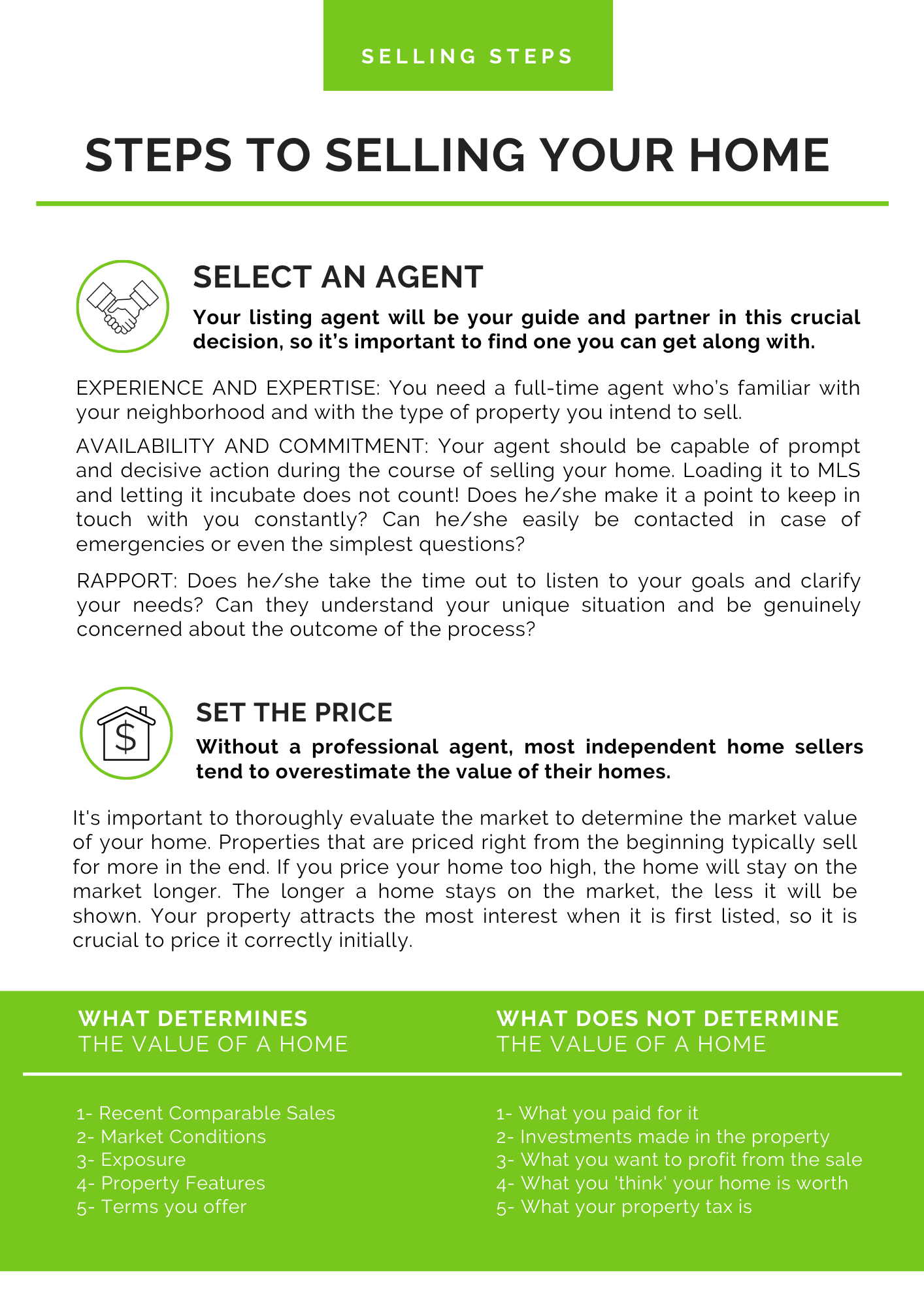 SELLING STEPS

STEPS TO SELLING YOUR HOME

SELECT AN AGENT

Your listing agent will be your guide and partner in this crucial decision, so it's important to find one you can get along with.

EXPERIENCE AND EXPERTISE: You need a full-time agent who's familiar with your neighborhood and with the type of property you intend to sell.

AVAILABILITY AND COMMITMENT: Your agent should be capable of prompt and decisive action during the course of selling your home. Loading it to MLS and letting it incubate does not count! Does he/she make it a point to keep in touch with you constantly? Can he/she easily be contacted in case of emergencies or even the simplest questions?

RAPPORT: Does he/she take the time out to listen to your goals and clarify your needs? Can they understand your unique situation and be genuinely concerned about the outcome of the process?

SET THE PRICE

Without a professional agent, most independent home sellers tend to overestimate the value of their homes.

It's important to thoroughly evaluate the market to determine the market value of your home. Properties that are priced right from the beginning typically sell for more in the end. If you price your home too high, the home will stay on the market longer. The longer a home stays on the market, the less it will be shown. Your property attracts the most interest when it is first listed, so it is crucial to price it correctly initially.

WHAT DETERMINES
THE VALUE OF A HOME

1- Recent Comparable Sales
2- Market Conditions
3- Exposure
4- Property Features
5- Terms you offer

WHAT DOES NOT DETERMINE
THE VALUE OF A HOME

1- What you paid for it
2- Investments made in the property
3- What you want to profit from the sale
4- What you 'think' your home is worth
5- What your property tax is